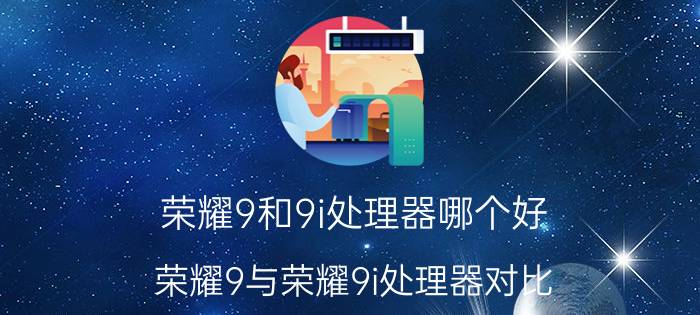 荣耀9和9i处理器哪个好

荣耀9与荣耀9i处理器对比